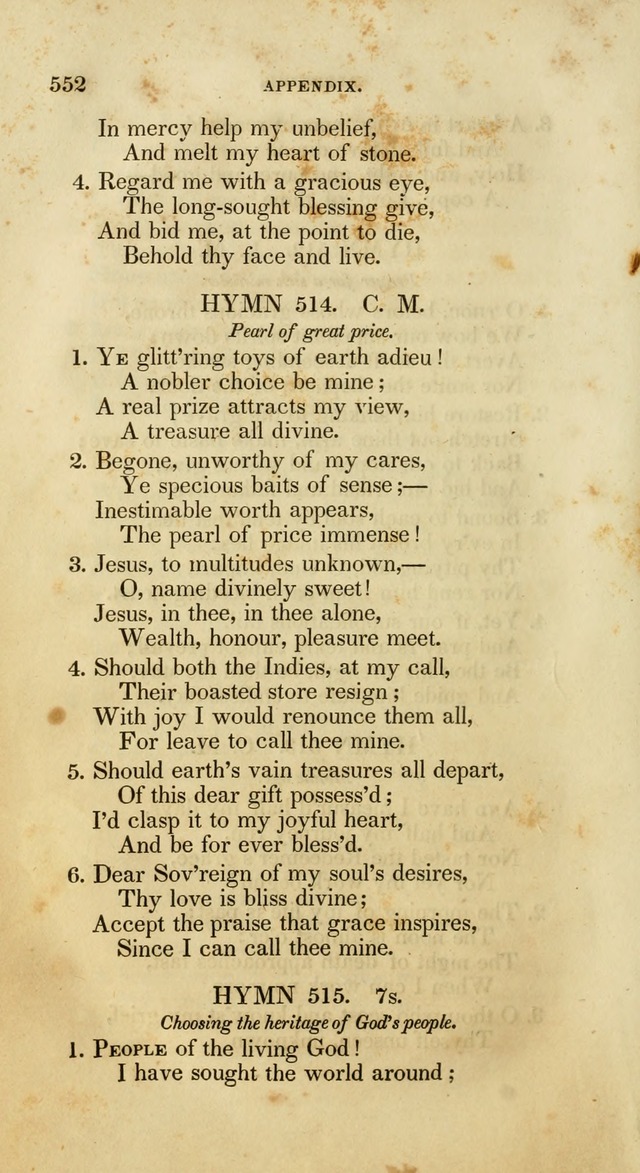 552 APPENDIX.

In mercy help my unbelief,
And melt my heart of stone.

4. Regard me with a gracious eye,
The long-sought blessing give,
And bid me, at the point to die,
Behold thy face and live.

HYMN 514. C. M.

Pearl of great price.

1. Ye glitt'ring toys of earth adieu!
A nobler choice be mine;
A real prize attracts my view,
A treasure all divine.

2. Begone, unworthy of my cares,
Ye specious baits of sense;—
Inestimable worth appears,
The pearl of price immense!

3. Jesus, to multitudes unknown,—
O, name divinely sweet!
Jesus, in thee, in thee alone,
Wealth, honour, pleasure meet.

4. Should both the Indies, at my call,
Their boasted store resign;
With joy I would renounce them all,
For leave to call thee mine.

5. Should earth's vain treasures all depart,
Of this dear gift possess'd;
I'd clasp it to my joyful heart,
And be for ever bless'd.

6. Dear Sov'reign of my soul's desires,
Thy love is bliss divine;
Accept the praise that grace inspires,
Since I can call thee mine.

HYMN 515. 7s.

Choosing the heritage of God's people.

1. People of the living God!
I have sought the world around;